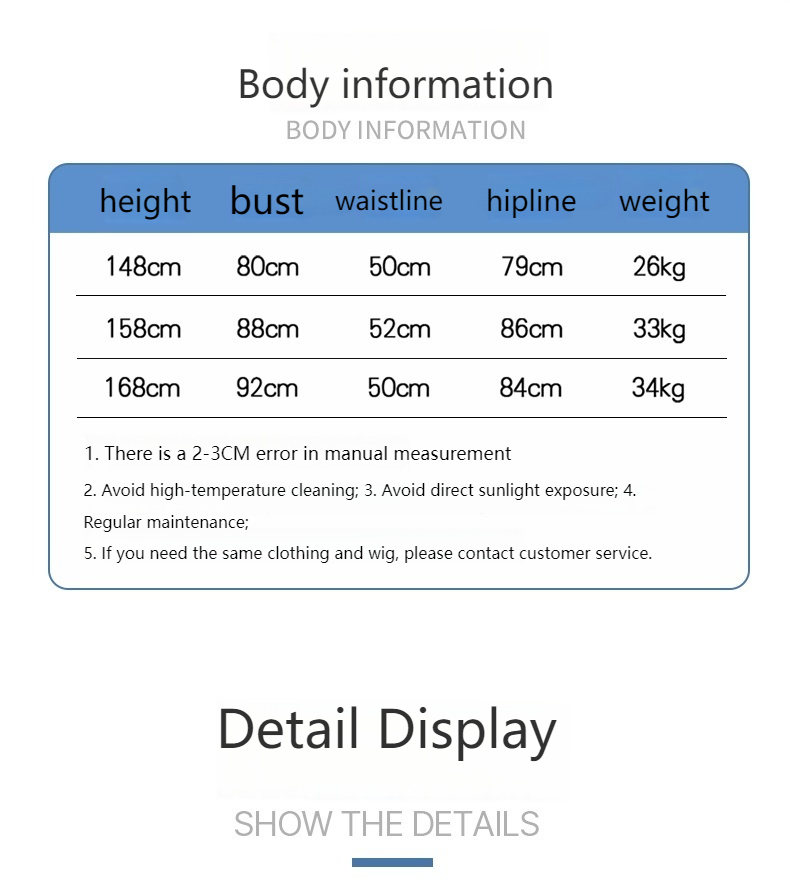 Body information

BODY INFORMATION

| height | bust | waistline | hipline | weight |
|---|---|---|---|---|
| 148cm | 80cm | 50cm | 79cm | 26kg |
| 158cm | 88cm | 52cm | 86cm | 33kg |
| 168cm | 92cm | 50cm | 84cm | 34kg |

1. There is a 2-3CM error in manual measurement

2. Avoid high-temperature cleaning; 3. Avoid direct sunlight exposure; 4. Regular maintenance;

5. If you need the same clothing and wig, please contact customer service.

Detail Display

SHOW THE DETAILS